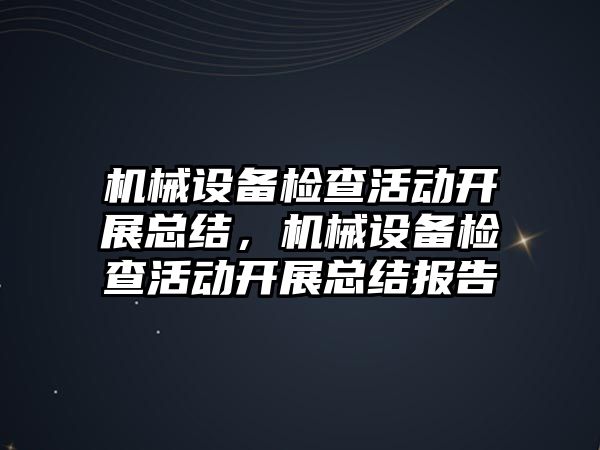 机械设备检查活动开展总结，机械设备检查活动开展总结报告